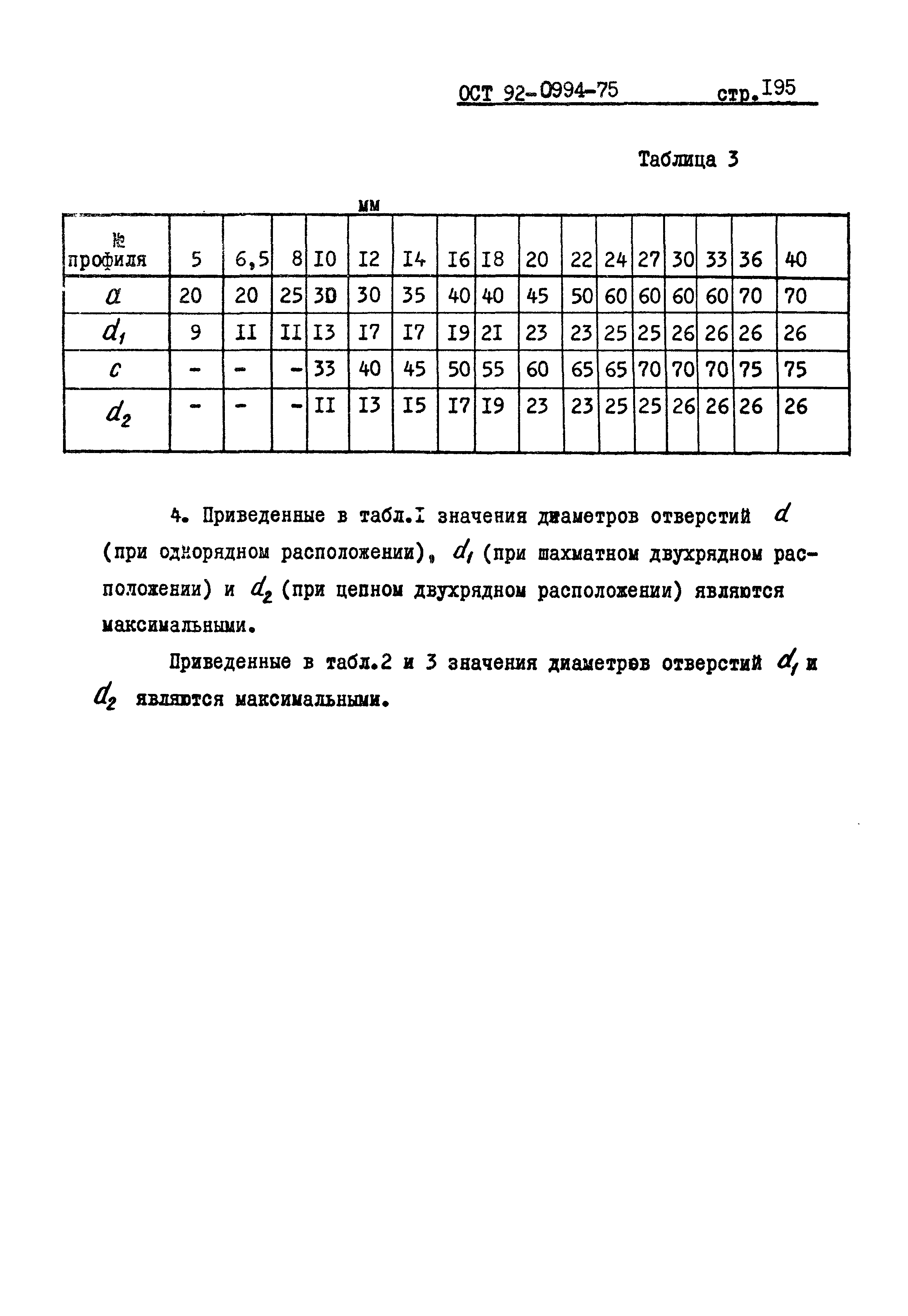 ОСТ 92-0994-75 стр.I95

Таблица 3

мм

| № профиля | 5 | 6,5 | 8 | I0 | I2 | I4 | I6 | I8 | 20 | 22 | 24 | 27 | 30 | 33 | 36 | 40 |
|---|---|---|---|---|---|---|---|---|---|---|---|---|---|---|---|---|
| $a$ | 20 | 20 | 25 | 30 | 30 | 35 | 40 | 40 | 45 | 50 | 60 | 60 | 60 | 60 | 70 | 70 |
| $d_1$ | 9 | II | II | I3 | I7 | I7 | I9 | 2I | 23 | 23 | 25 | 25 | 26 | 26 | 26 | 26 |
| $c$ | - | - | - | 33 | 40 | 45 | 50 | 55 | 60 | 65 | 65 | 70 | 70 | 70 | 75 | 75 |
| $d_2$ | - | - | - | II | I3 | I5 | I7 | I9 | 23 | 23 | 25 | 25 | 26 | 26 | 26 | 26 |

4. Приведенные в табл.I значения диаметров отверстий $d$ (при однорядном расположении), $d_1$ (при шахматном двухрядном расположении) и $d_2$ (при цепном двухрядном расположении) являются максимальными.

Приведенные в табл.2 и 3 значения диаметров отверстий $d_1$ и $d_2$ являются максимальными.